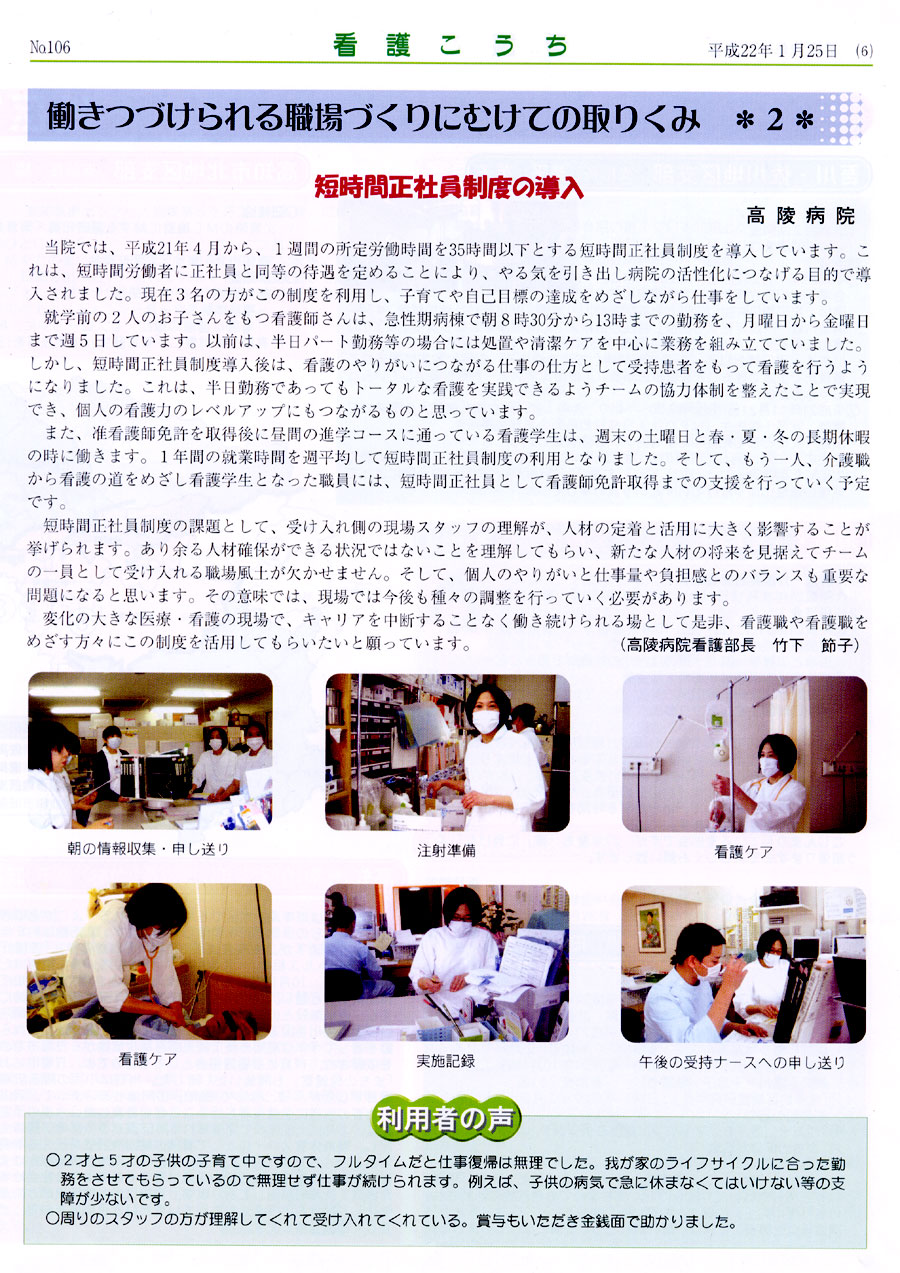 No106　看護こうち　平成22年1月25日 (6)

働きつづけられる職場づくりにむけての取りくみ　＊2＊

短時間正社員制度の導入

高陵病院

当院では、平成21年4月から、1週間の所定労働時間を35時間以下とする短時間正社員制度を導入しています。これは、短時間労働者に正社員と同等の待遇を定めることにより、やる気を引き出し病院の活性化につなげる目的で導入されました。現在3名の方がこの制度を利用し、子育てや自己目標の達成をめざしながら仕事をしています。

就学前の2人のお子さんをもつ看護師さんは、急性期病棟で朝8時30分から13時までの勤務を、月曜日から金曜日まで週5日しています。以前は、半日パート勤務等の場合には処置や清潔ケアを中心に業務を組み立てていました。しかし、短時間正社員制度導入後は、看護のやりがいにつながる仕事の仕方として受持患者をもって看護を行うようになりました。これは、半日勤務であってもトータルな看護を実践できるようチームの協力体制を整えたことで実現でき、個人の看護力のレベルアップにもつながるものと思っています。

また、准看護師免許を取得後に昼間の進学コースに通っている看護学生は、週末の土曜日と春・夏・冬の長期休暇の時に働きます。1年間の就業時間を週平均して短時間正社員制度の利用となりました。そして、もう一人、介護職から看護の道をめざし看護学生となった職員には、短時間正社員として看護師免許取得までの支援を行っていく予定です。

短時間正社員制度の課題として、受け入れ側の現場スタッフの理解が、人材の定着と活用に大きく影響することが挙げられます。あり余る人材確保ができる状況ではないことを理解してもらい、新たな人材の将来を見据えてチームの一員として受け入れる職場風土が欠かせません。そして、個人のやりがいと仕事量や負担感とのバランスも重要な問題になると思います。その意味では、現場では今後も種々の調整を行っていく必要があります。

変化の大きな医療・看護の現場で、キャリアを中断することなく働き続けられる場として是非、看護職や看護職をめざす方々にこの制度を活用してもらいたいと願っています。　（高陵病院看護部長　竹下　節子）

朝の情報収集・申し送り

注射準備

看護ケア

看護ケア

実施記録

午後の受持ナースへの申し送り

利用者の声

○2才と5才の子供の子育て中ですので、フルタイムだと仕事復帰は無理でした。我が家のライフサイクルに合った勤務をさせてもらっているので無理せず仕事が続けられます。例えば、子供の病気で急に休まなくてはいけない等の支障が少ないです。
○周りのスタッフの方が理解してくれて受け入れてくれている。賞与もいただき金銭面で助かりました。